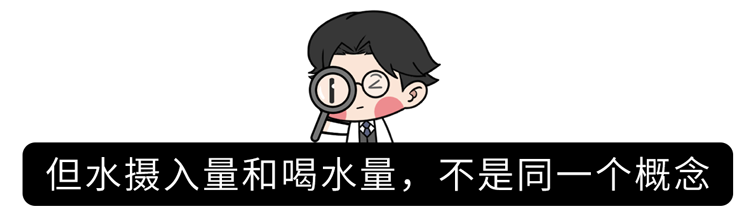 但水摄入量和喝水量，不是同一个概念